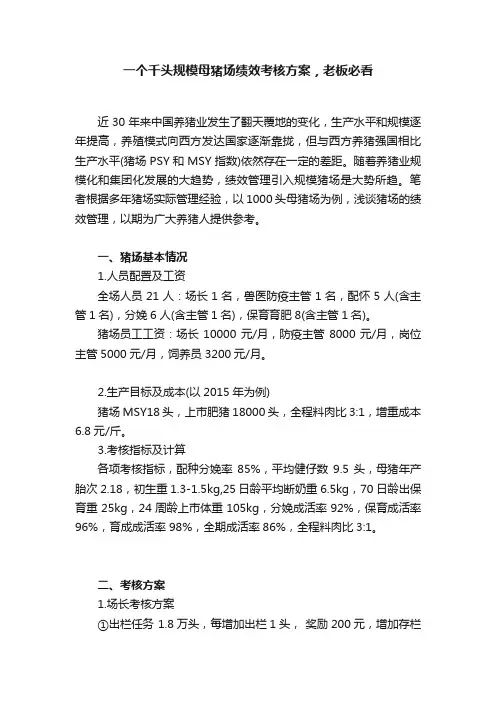 一个千头规模母猪场绩效考核方案，老板必看

近 30 年来中国养猪业发生了翻天覆地的变化，生产水平和规模逐年提高，养殖模式向西方发达国家逐渐靠拢，但与西方养猪强国相比生产水平(猪场 PSY 和 MSY 指数)依然存在一定的差距。随着养猪业规模化和集团化发展的大趋势，绩效管理引入规模猪场是大势所趋。笔者根据多年猪场实际管理经验，以 1000 头母猪场为例，浅谈猪场的绩效管理，以期为广大养猪人提供参考。

一、猪场基本情况

1.人员配置及工资

全场人员 21 人：场长 1 名，兽医防疫主管 1 名，配怀 5 人(含主管 1 名)，分娩 6 人(含主管 1 名)，保育育肥 8(含主管 1 名)。

猪场员工工资：场长 10000 元/月，防疫主管 8000 元/月，岗位主管 5000 元/月，饲养员 3200 元/月。

2.生产目标及成本(以 2015 年为例)

猪场 MSY18 头，上市肥猪 18000 头，全程料肉比 3:1，增重成本 6.8 元/斤。

3.考核指标及计算

各项考核指标，配种分娩率 85%，平均健仔数 9.5 头，母猪年产胎次 2.18，初生重 1.3-1.5kg,25 日龄平均断奶重 6.5kg，70 日龄出保育重 25kg，24 周龄上市体重 105kg，分娩成活率 92%，保育成活率 96%，育成成活率 98%，全期成活率 86%，全程料肉比 3:1。

二、考核方案

1.场长考核方案

①出栏任务 1.8 万头，每增加出栏 1 头， 奖励 200 元，增加存栏